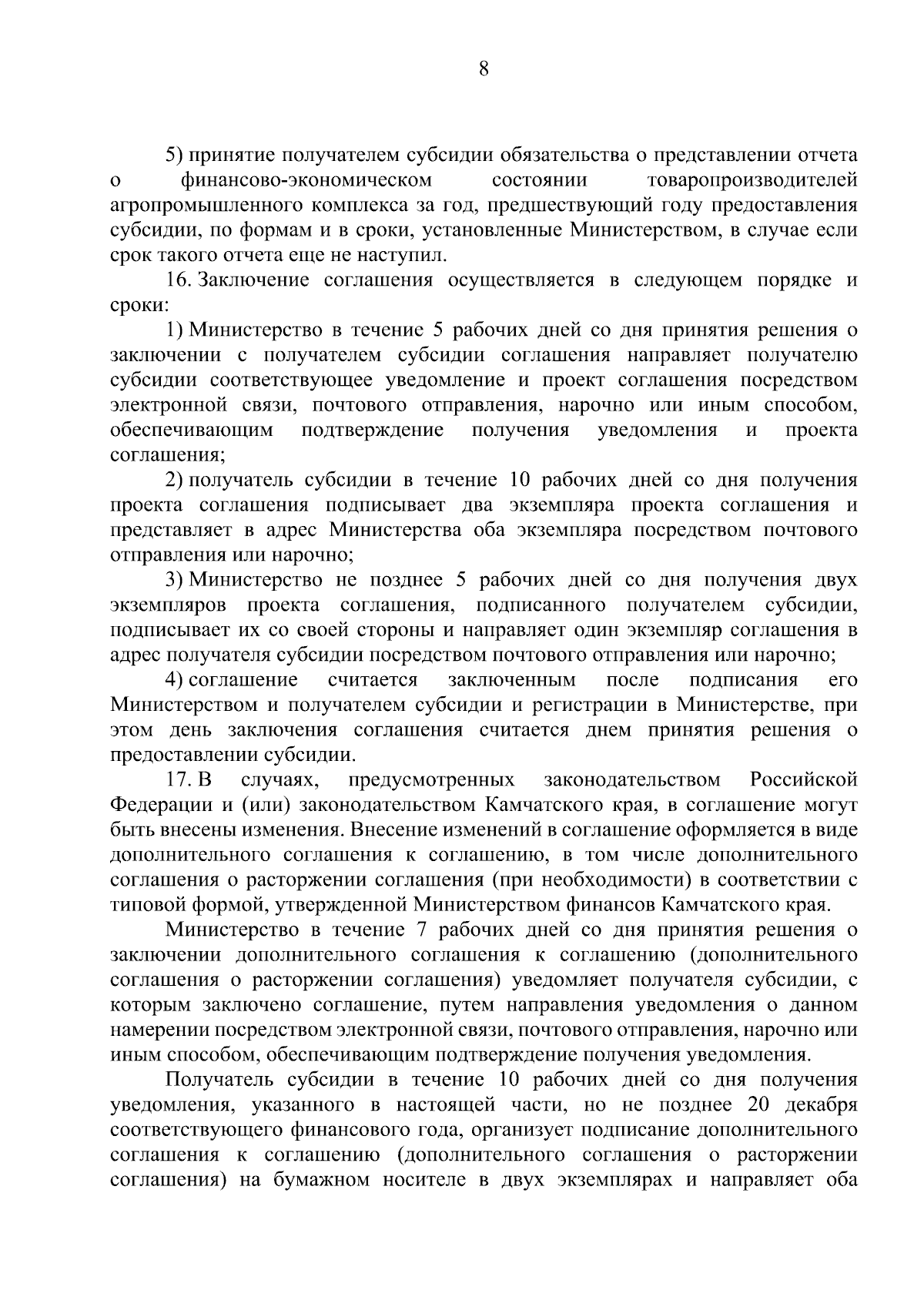 8

5) принятие получателем субсидии обязательства о представлении отчета о финансово-экономическом состоянии товаропроизводителей агропромышленного комплекса за год, предшествующий году предоставления субсидии, по формам и в сроки, установленные Министерством, в случае если срок такого отчета еще не наступил.

16. Заключение соглашения осуществляется в следующем порядке и сроки:

1) Министерство в течение 5 рабочих дней со дня принятия решения о заключении с получателем субсидии соглашения направляет получателю субсидии соответствующее уведомление и проект соглашения посредством электронной связи, почтового отправления, нарочно или иным способом, обеспечивающим подтверждение получения уведомления и проекта соглашения;

2) получатель субсидии в течение 10 рабочих дней со дня получения проекта соглашения подписывает два экземпляра проекта соглашения и представляет в адрес Министерства оба экземпляра посредством почтового отправления или нарочно;

3) Министерство не позднее 5 рабочих дней со дня получения двух экземпляров проекта соглашения, подписанного получателем субсидии, подписывает их со своей стороны и направляет один экземпляр соглашения в адрес получателя субсидии посредством почтового отправления или нарочно;

4) соглашение считается заключенным после подписания его Министерством и получателем субсидии и регистрации в Министерстве, при этом день заключения соглашения считается днем принятия решения о предоставлении субсидии.

17. В случаях, предусмотренных законодательством Российской Федерации и (или) законодательством Камчатского края, в соглашение могут быть внесены изменения. Внесение изменений в соглашение оформляется в виде дополнительного соглашения к соглашению, в том числе дополнительного соглашения о расторжении соглашения (при необходимости) в соответствии с типовой формой, утвержденной Министерством финансов Камчатского края.

Министерство в течение 7 рабочих дней со дня принятия решения о заключении дополнительного соглашения к соглашению (дополнительного соглашения о расторжении соглашения) уведомляет получателя субсидии, с которым заключено соглашение, путем направления уведомления о данном намерении посредством электронной связи, почтового отправления, нарочно или иным способом, обеспечивающим подтверждение получения уведомления.

Получатель субсидии в течение 10 рабочих дней со дня получения уведомления, указанного в настоящей части, но не позднее 20 декабря соответствующего финансового года, организует подписание дополнительного соглашения к соглашению (дополнительного соглашения о расторжении соглашения) на бумажном носителе в двух экземплярах и направляет оба